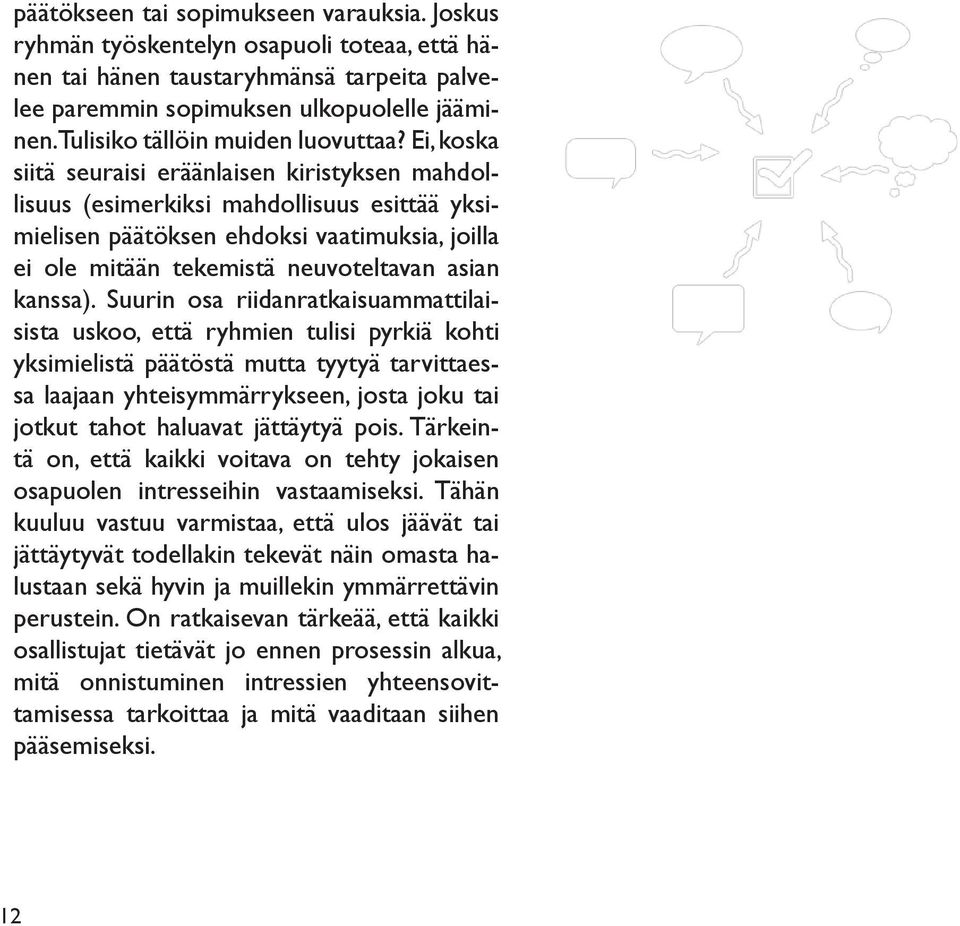 päätökseen tai sopimukseen varauksia. Joskus ryhmän työskentelyn osapuoli toteaa, että hänen tai hänen taustaryhmänsä tarpeita palvelee paremmin sopimuksen ulkopuolelle jääminen. Tulisiko tällöin muiden luovuttaa? Ei, koska siitä seuraisi eräänlaisen kiristyksen mahdollisuus (esimerkiksi mahdollisuus esittää yksimielisen päätöksen ehdoksi vaatimuksia, joilla ei ole mitään tekemistä neuvoteltavan asian kanssa). Suurin osa riidanratkaisuammattilaisista uskoo, että ryhmien tulisi pyrkiä kohti yksimielistä päätöstä mutta tyytyä tarvittaessa laajaan yhteisymmärrykseen, josta joku tai jotkut tahot haluavat jättäytyä pois. Tärkeintä on, että kaikki voitava on tehty jokaisen osapuolen intresseihin vastaamiseksi. Tähän kuuluu vastuu varmistaa, että ulos jäävät tai jättäytyvät todellakin tekevät näin omasta halustaan sekä hyvin ja muillekin ymmärrettävin perustein. On ratkaisevan tärkeää, että kaikki osallistujat tietävät jo ennen prosessin alkua, mitä onnistuminen intressien yhteensovittamisessa tarkoittaa ja mitä vaaditaan siihen pääsemiseksi.

12